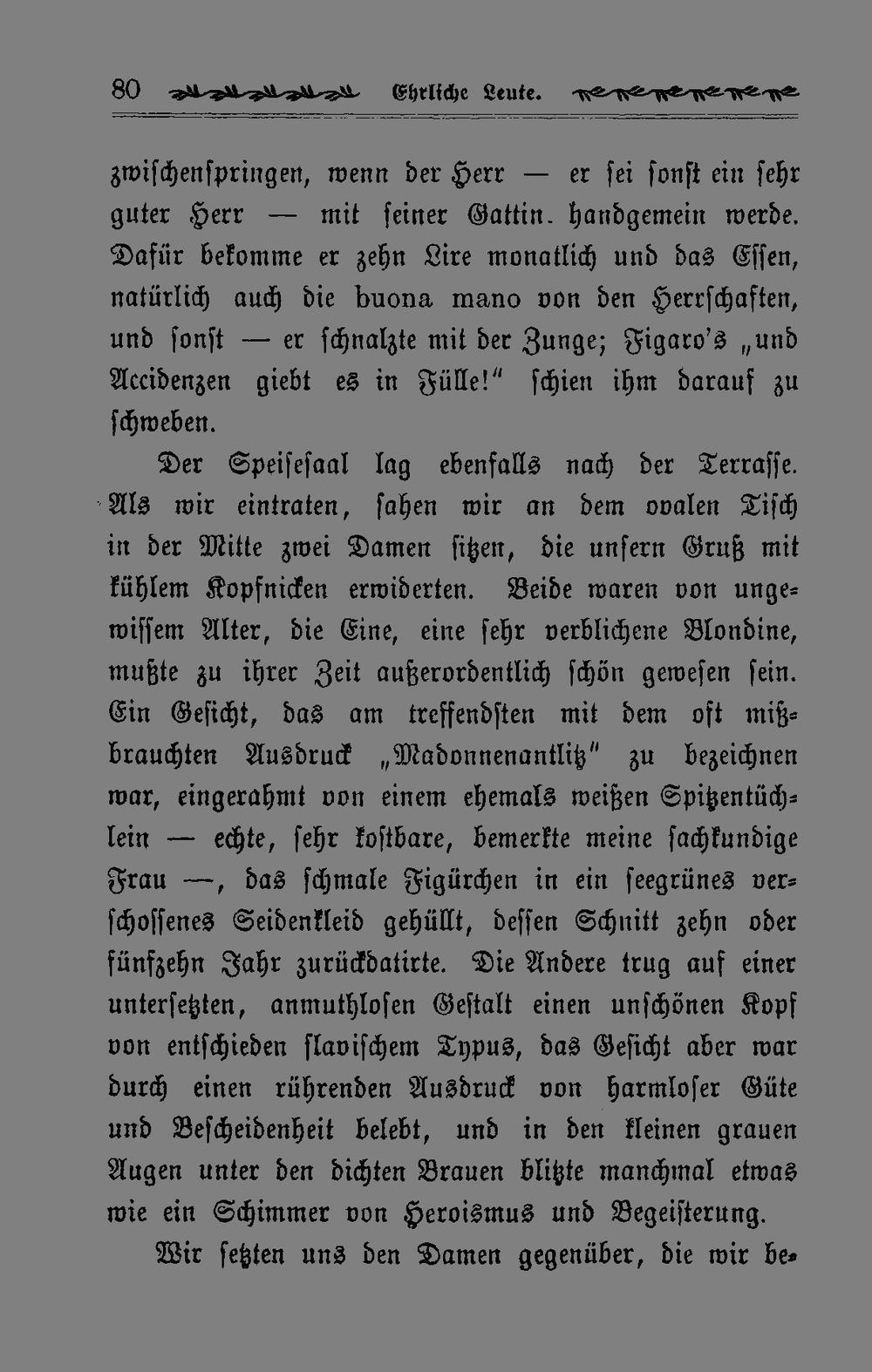 80 Ehrliche Leute.

zwischenspringen, wenn der Herr — er sei sonst ein sehr guter Herr — mit seiner Gattin handgemein werde. Dafür bekomme er zehn Lire monatlich und das Essen, natürlich auch die buona mano von den Herrschaften, und sonst — er schnalzte mit der Zunge; Figaro's „und Accidenzen giebt es in Fülle!" schien ihm darauf zu schweben.

Der Speisesaal lag ebenfalls nach der Terrasse. Als wir eintraten, sahen wir an dem ovalen Tisch in der Mitte zwei Damen sitzen, die unsern Gruß mit kühlem Kopfnicken erwiderten. Beide waren von ungewissem Alter, die Eine, eine sehr verblichene Blondine, mußte zu ihrer Zeit außerordentlich schön gewesen sein. Ein Gesicht, das am treffendsten mit dem oft mißbrauchten Ausdruck „Madonnenantlitz" zu bezeichnen war, eingerahmt von einem ehemals weißen Spitzentüchlein — echte, sehr kostbare, bemerkte meine sachkundige Frau —, das schmale Figürchen in ein seegrünes verschossenes Seidenkleid gehüllt, dessen Schnitt zehn oder fünfzehn Jahr zurückdatirte. Die Andere trug auf einer untersetzten, anmuthlosen Gestalt einen unschönen Kopf von entschieden slavischem Typus, das Gesicht aber war durch einen rührenden Ausdruck von harmloser Güte und Bescheidenheit belebt, und in den kleinen grauen Augen unter den dichten Brauen blitzte manchmal etwas wie ein Schimmer von Heroismus und Begeisterung.

Wir setzten uns den Damen gegenüber, die wir be-